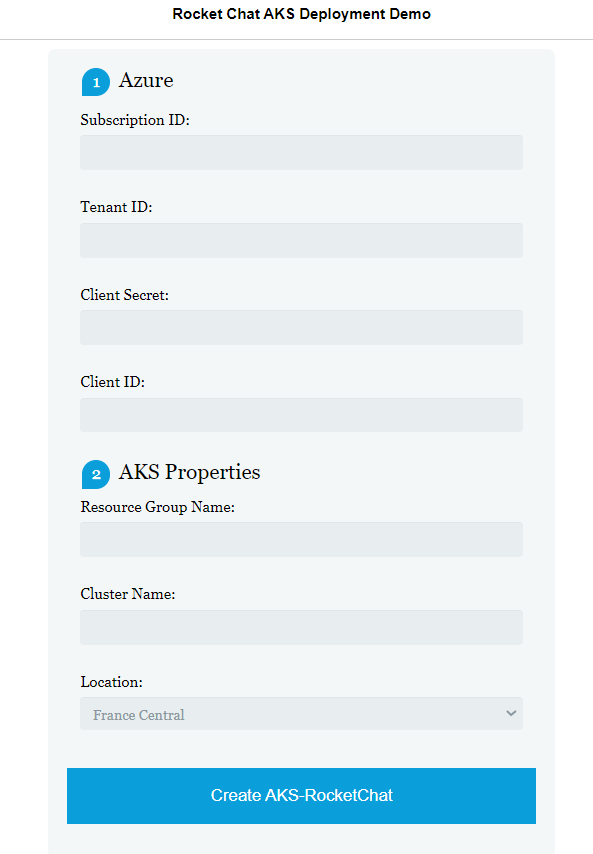 Rocket Chat AKS Deployment Demo

1 Azure

Subscription ID:

Tenant ID:

Client Secret:

Client ID:

2 AKS Properties

Resource Group Name:

Cluster Name:

Location:

France Central

Create AKS-RocketChat